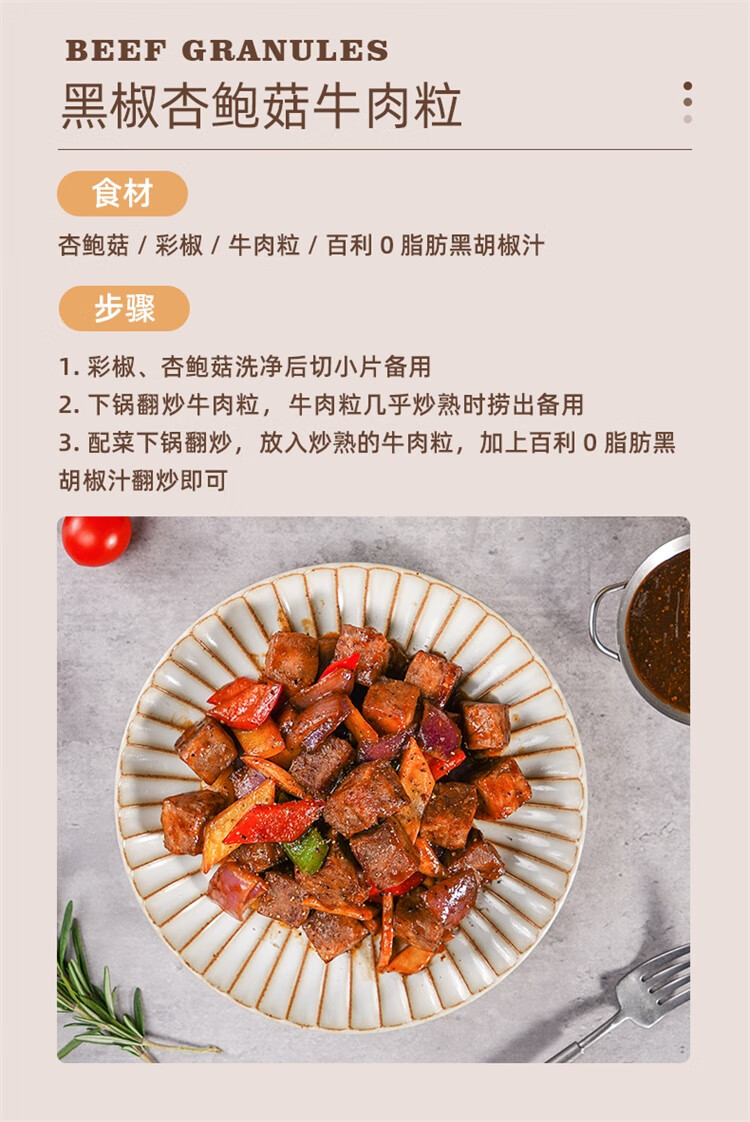 BEEF GRANULES
黑椒杏鲍菇牛肉粒

食材

杏鲍菇 / 彩椒 / 牛肉粒 / 百利0脂肪黑胡椒汁

步骤

1.彩椒、杏鲍菇洗净后切小片备用
2.下锅翻炒牛肉粒，牛肉粒几乎炒熟时捞出备用
3.配菜下锅翻炒，放入炒熟的牛肉粒，加上百利0脂肪黑胡椒汁翻炒即可